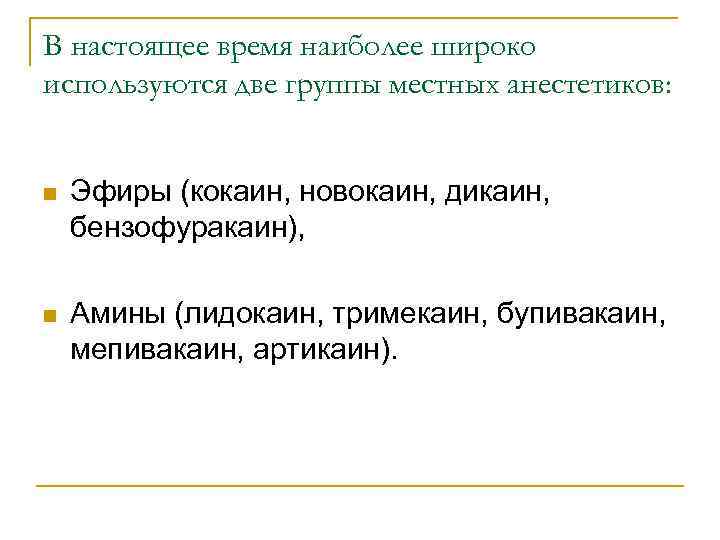 В настоящее время наиболее широко используются две группы местных анестетиков:

• Эфиры (кокаин, новокаин, дикаин, бензофуракаин),

• Амины (лидокаин, тримекаин, бупивакаин, мепивакаин, артикаин).